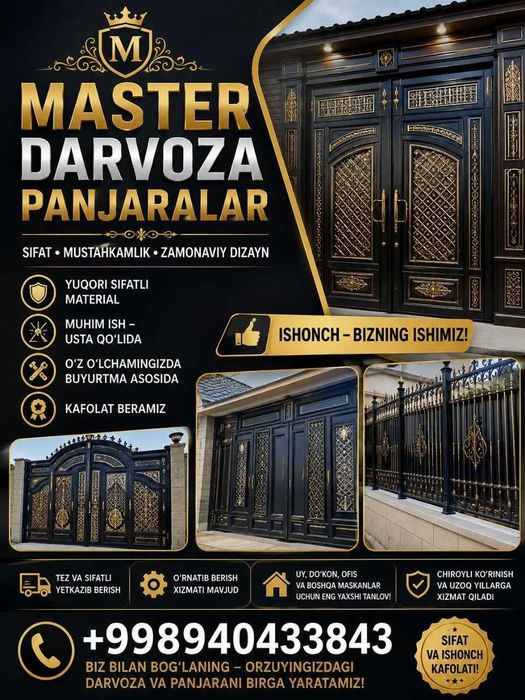 M

MASTER
DARVOZA
PANJARALAR

SIFAT • MUSTAHKAMLIK • ZAMONAVIY DIZAYN

YUQORI SIFATLI MATERIAL

MUHIM ISH – USTA QO'LIDA

O'Z O'LCHAMINGIZDA BUYURTMA ASOSIDA

KAFOLAT BERAMIZ

ISHONCH – BIZNING ISHIMIZ!

TEZ VA SIFATLI YETKAZIB BERISH

O'RNATIB BERISH XIZMATI MAVJUD

UY, DO'KON, OFIS VA BOSHQA MASKANLAR UCHUN ENG YAXSHI TANLOV!

CHIROYLI KO'RINISH VA UZOQ YILLARGA XIZMAT QILADI

+998940433843

BIZ BILAN BOG'LANING – ORZUYINGIZDAGI DARVOZA VA PANJARANI BIRGA YARATAMIZ!

SIFAT VA ISHONCH KAFOLATI!